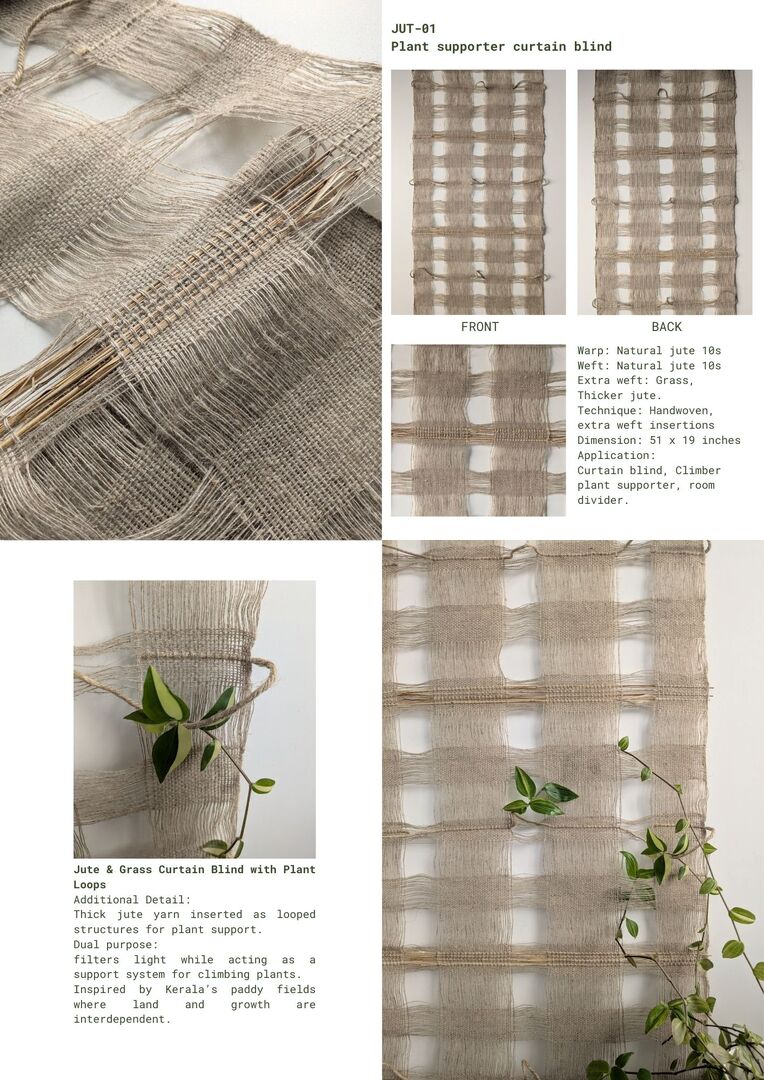 JUT-01
Plant supporter curtain blind

FRONT

BACK

Warp: Natural jute 10s
Weft: Natural jute 10s
Extra weft: Grass, Thicker jute.
Technique: Handwoven, extra weft insertions
Dimension: 51 x 19 inches
Application:
Curtain blind, Climber plant supporter, room divider.

Jute & Grass Curtain Blind with Plant Loops
Additional Detail:
Thick jute yarn inserted as looped structures for plant support.
Dual purpose:
filters light while acting as a support system for climbing plants.
Inspired by Kerala's paddy fields where land and growth are interdependent.